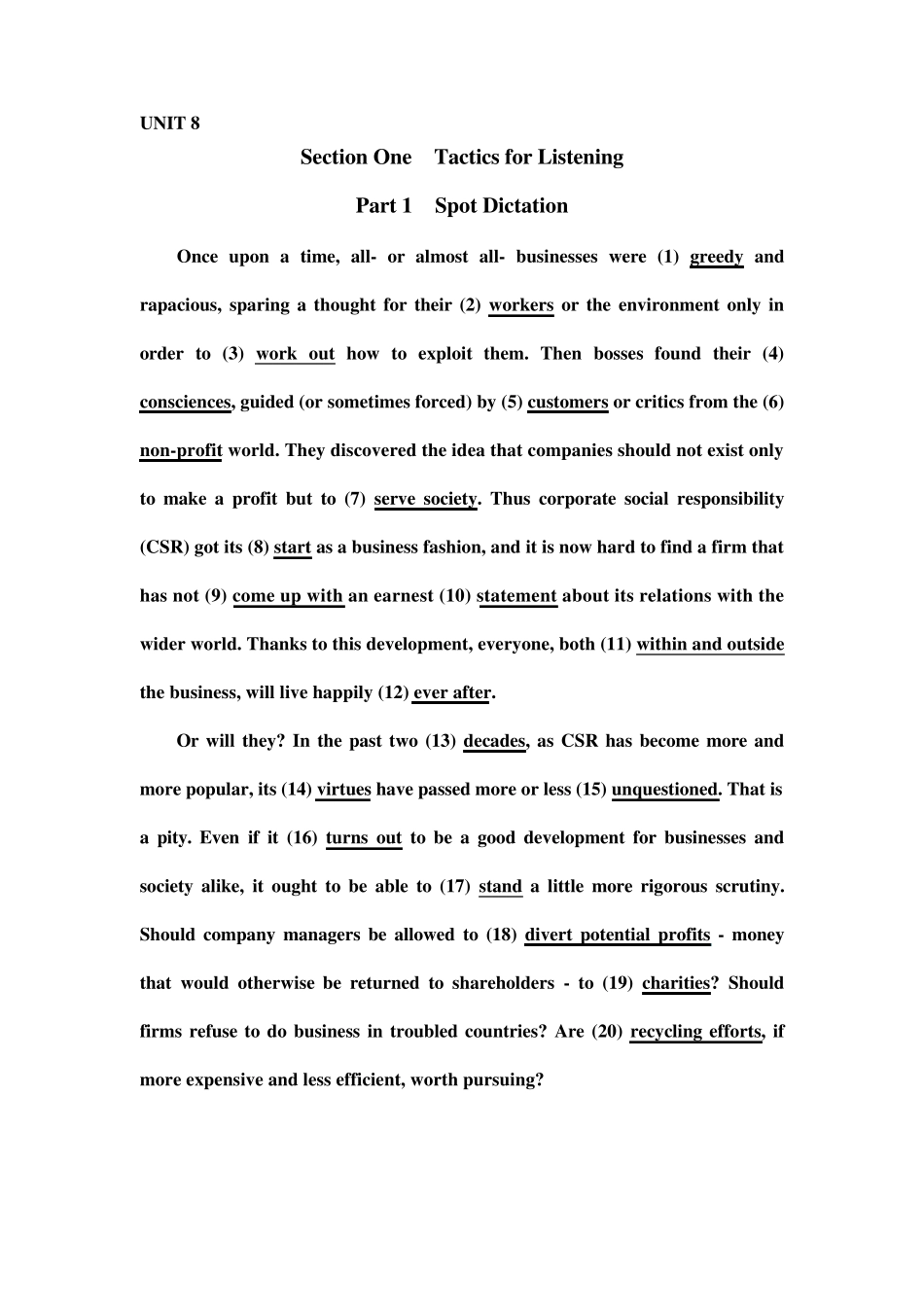 UNIT 8

Section One Tactics for Listening

Part 1 Spot Dictation

Once upon a time, all- or almost all- businesses were (1) greedy and rapacious, sparing a thought for their (2) workers or the environment only in order to (3) work out how to exploit them. Then bosses found their (4) consciences, guided (or sometimes forced) by (5) customers or critics from the (6) non-profit world. They discovered the idea that companies should not exist only to make a profit but to (7) serve society. Thus corporate social responsibility (CSR) got its (8) start as a business fashion, and it is now hard to find a firm that has not (9) come up with an earnest (10) statement about its relations with the wider world. Thanks to this development, everyone, both (11) within and outside the business, will live happily (12) ever after.

Or will they? In the past two (13) decades, as CSR has become more and more popular, its (14) virtues have passed more or less (15) unquestioned. That is a pity. Even if it (16) turns out to be a good development for businesses and society alike, it ought to be able to (17) stand a little more rigorous scrutiny. Should company managers be allowed to (18) divert potential profits - money that would otherwise be returned to shareholders - to (19) charities? Should firms refuse to do business in troubled countries? Are (20) recycling efforts, if more expensive and less efficient, worth pursuing?